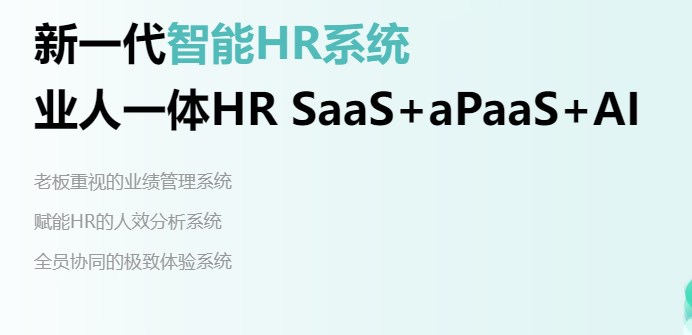 新一代智能HR系统
业人一体HR SaaS+aPaaS+AI

老板重视的业绩管理系统

赋能HR的人效分析系统

全员协同的极致体验系统